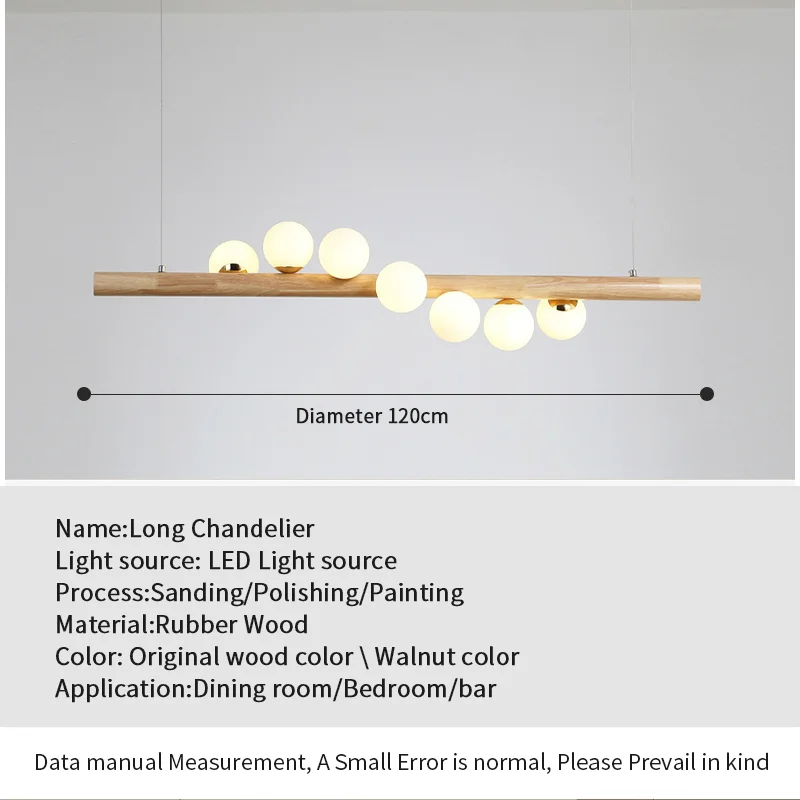 Diameter 120cm

Name:Long Chandelier
Light source: LED Light source
Process:Sanding/Polishing/Painting
Material:Rubber Wood
Color: Original wood color \ Walnut color
Application:Dining room/Bedroom/bar

Data manual Measurement, A Small Error is normal, Please Prevail in kind